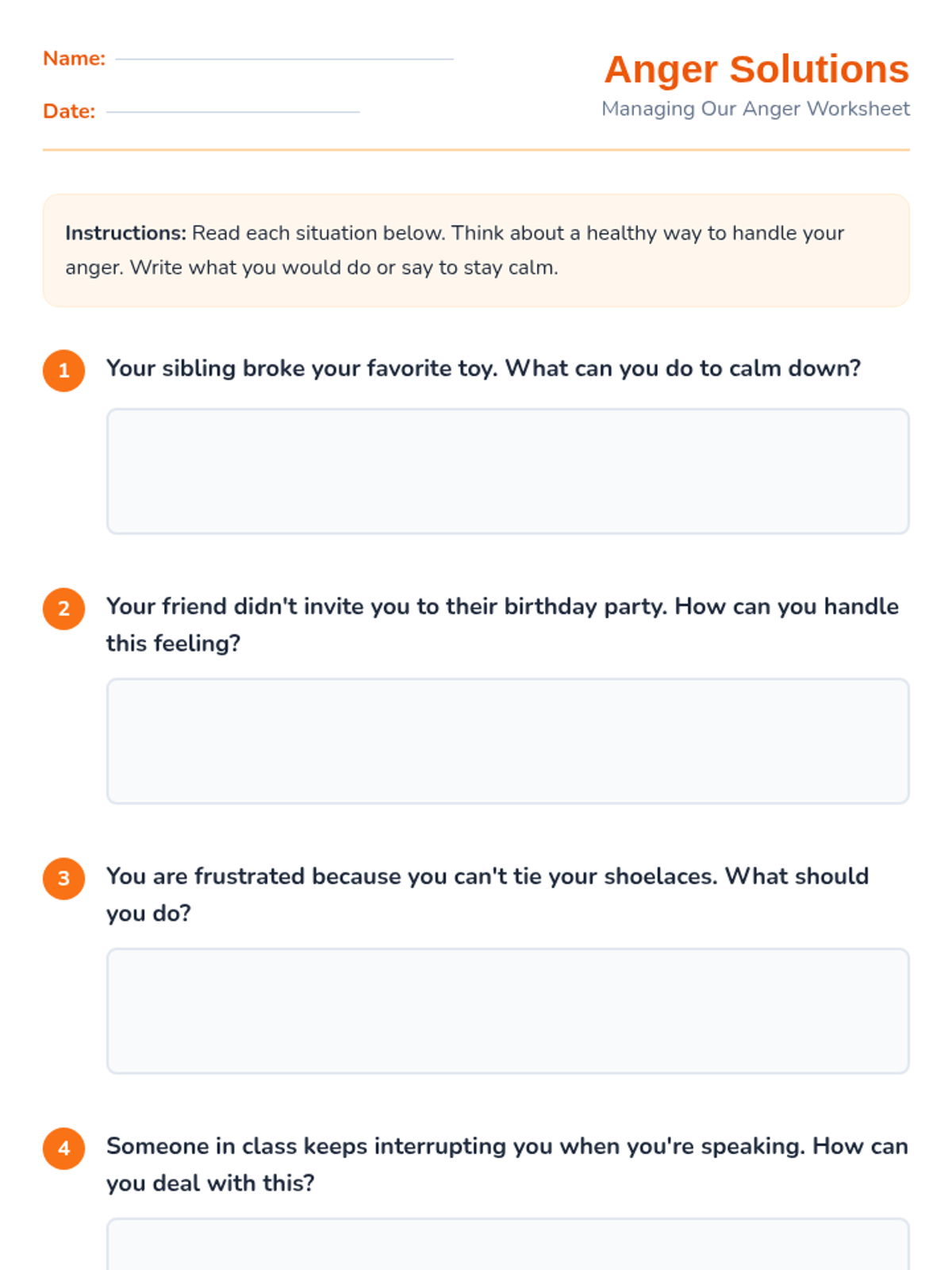 Name: ____

Date: ____

Anger Solutions

Managing Our Anger Worksheet

Instructions: Read each situation below. Think about a healthy way to handle your anger. Write what you would do or say to stay calm.

1 Your sibling broke your favorite toy. What can you do to calm down?

2 Your friend didn't invite you to their birthday party. How can you handle this feeling?

3 You are frustrated because you can't tie your shoelaces. What should you do?

4 Someone in class keeps interrupting you when you're speaking. How can you deal with this?